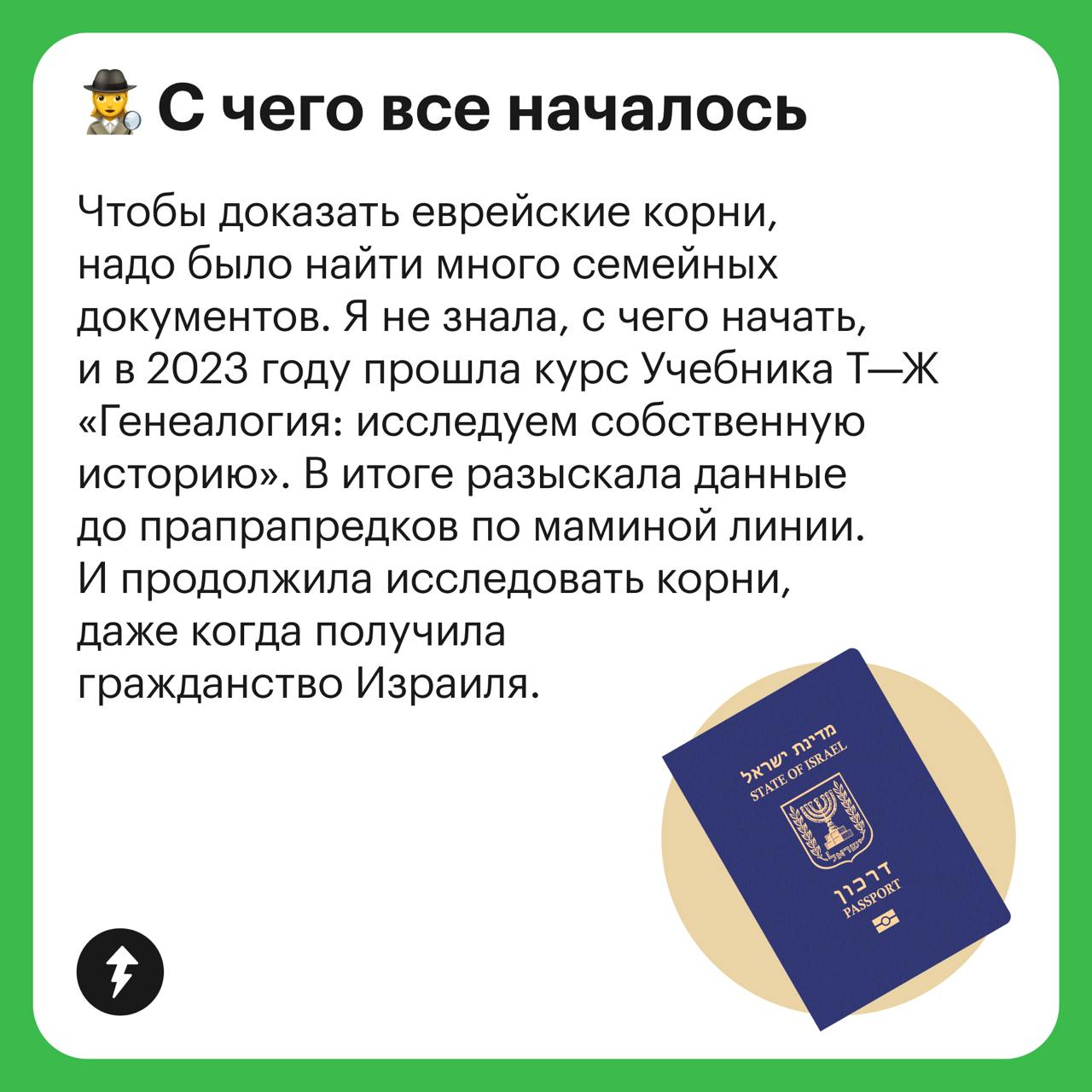 С чего все началось

Чтобы доказать еврейские корни, надо было найти много семейных документов. Я не знала, с чего начать, и в 2023 году прошла курс Учебника Т—Ж «Генеалогия: исследуем собственную историю». В итоге разыскала данные до прапрапредков по маминой линии. И продолжила исследовать корни, даже когда получила гражданство Израиля.

מדינת ישראל
STATE OF ISRAEL
ישראל
דרכון
PASSPORT